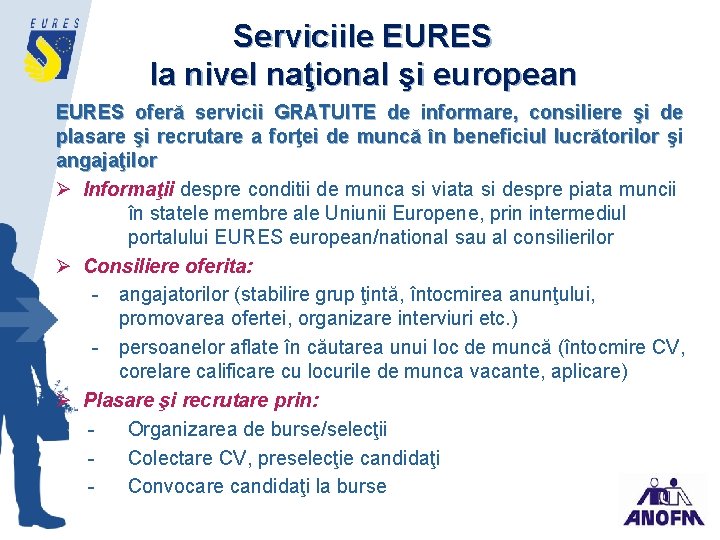 EURES

Serviciile EURES la nivel naţional şi european

EURES oferă servicii GRATUITE de informare, consiliere şi de plasare şi recrutare a forţei de muncă în beneficiul lucrătorilor şi angajaţilor

➢ Informaţii despre conditii de munca si viata si despre piata muncii în statele membre ale Uniunii Europene, prin intermediul portalului EURES european/national sau al consilierilor

➢ Consiliere oferita:
- angajatorilor (stabilire grup ţintă, întocmirea anunţului, promovarea ofertei, organizare interviuri etc.)
- persoanelor aflate în căutarea unui loc de muncă (întocmire CV, corelare calificare cu locurile de munca vacante, aplicare)

➢ Plasare şi recrutare prin:
- Organizarea de burse/selecţii
- Colectare CV, preselecţie candidaţi
- Convocare candidaţi la burse

ANOFM